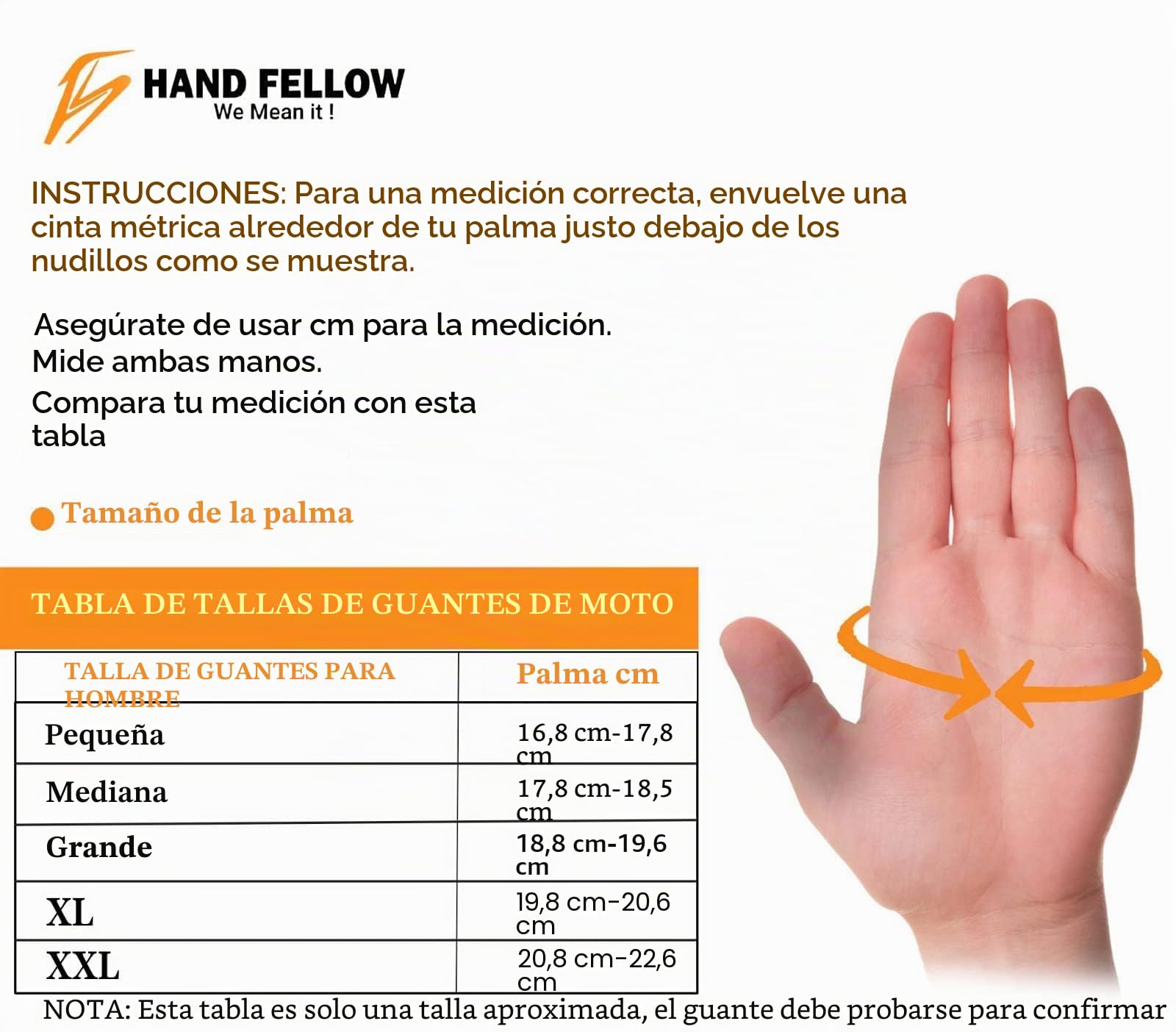 HAND FELLOW
We Mean it !

INSTRUCCIONES: Para una medición correcta, envuelve una cinta métrica alrededor de tu palma justo debajo de los nudillos como se muestra.

Asegúrate de usar cm para la medición.
Mide ambas manos.
Compara tu medición con esta tabla

Tamaño de la palma

TABLA DE TALLAS DE GUANTES DE MOTO

| TALLA DE GUANTES PARA HOMBRE | Palma cm |
|---|---|
| Pequeña | 16,8 cm-17,8 cm |
| Mediana | 17,8 cm-18,5 cm |
| Grande | 18,8 cm-19,6 cm |
| XL | 19,8 cm-20,6 cm |
| XXL | 20,8 cm-22,6 cm |

NOTA: Esta tabla es solo una talla aproximada, el guante debe probarse para confirmar